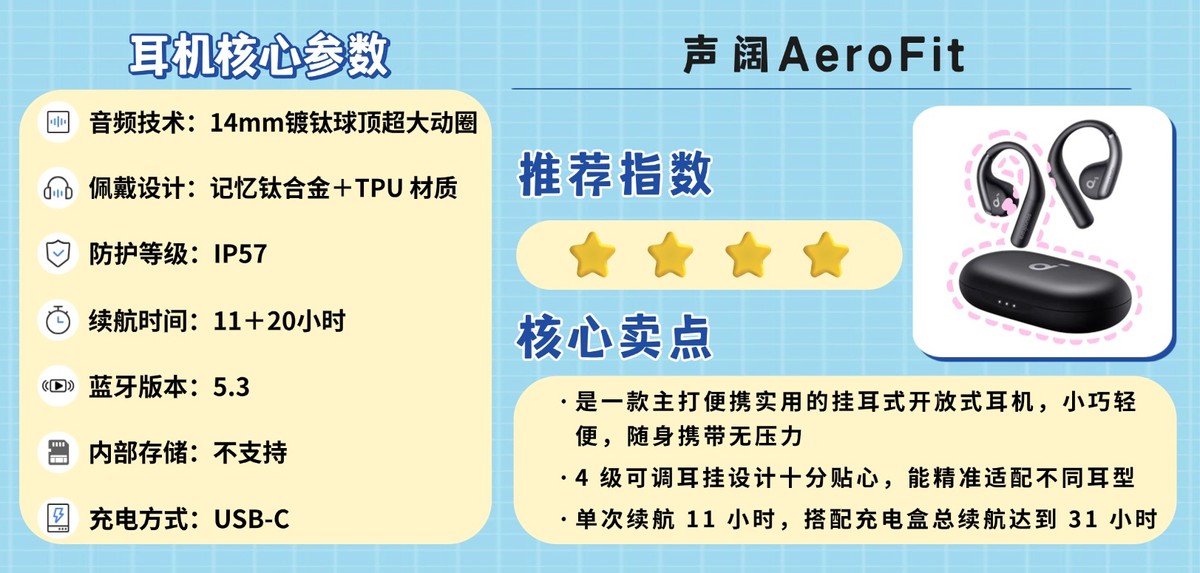 耳机核心参数

音频技术：14mm镀钛球顶超大动圈

佩戴设计：记忆钛合金＋TPU 材质

防护等级：IP57

续航时间：11＋20小时

蓝牙版本：5.3

内部存储：不支持

充电方式：USB-C

声阔AeroFit

推荐指数

核心卖点

· 是一款主打便携实用的挂耳式开放式耳机，小巧轻便，随身携带无压力

· 4 级可调耳挂设计十分贴心，能精准适配不同耳型

· 单次续航 11 小时，搭配充电盒总续航达到 31 小时